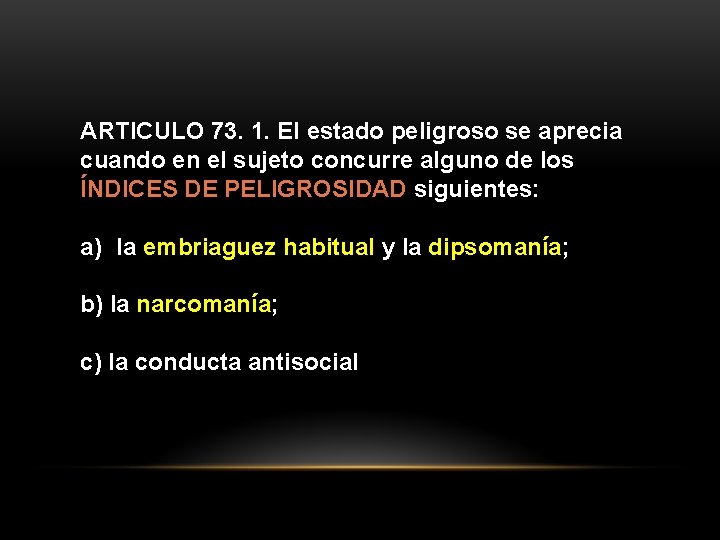 ARTICULO 73. 1. El estado peligroso se aprecia cuando en el sujeto concurre alguno de los ÍNDICES DE PELIGROSIDAD siguientes:

a) la embriaguez habitual y la dipsomanía;

b) la narcomanía;

c) la conducta antisocial